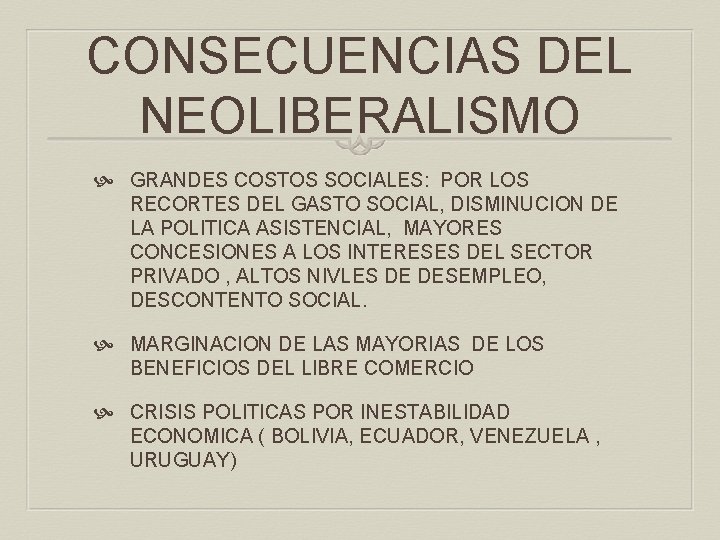 CONSECUENCIAS DEL NEOLIBERALISMO

GRANDES COSTOS SOCIALES: POR LOS RECORTES DEL GASTO SOCIAL, DISMINUCION DE LA POLITICA ASISTENCIAL, MAYORES CONCESIONES A LOS INTERESES DEL SECTOR PRIVADO , ALTOS NIVLES DE DESEMPLEO, DESCONTENTO SOCIAL.

MARGINACION DE LAS MAYORIAS DE LOS BENEFICIOS DEL LIBRE COMERCIO

CRISIS POLITICAS POR INESTABILIDAD ECONOMICA ( BOLIVIA, ECUADOR, VENEZUELA , URUGUAY)